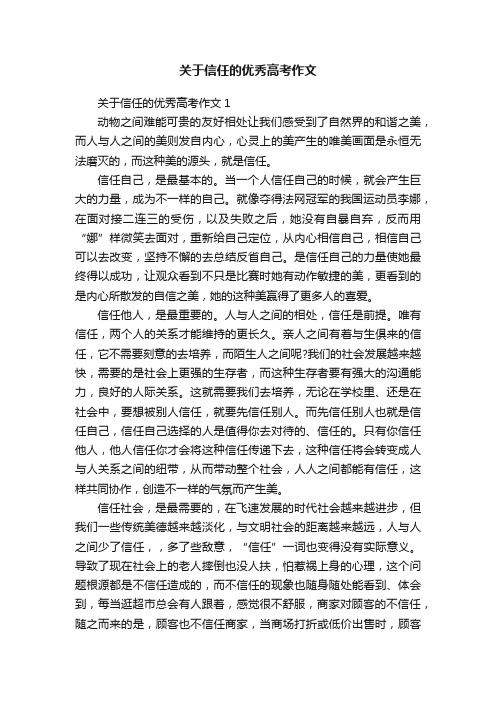 关于信任的优秀高考作文

关于信任的优秀高考作文 1

动物之间难能可贵的友好相处让我们感受到了自然界的和谐之美，而人与人之间的美则发自内心，心灵上的美产生的唯美画面是永恒无法磨灭的，而这种美的源头，就是信任。

信任自己，是最基本的。当一个人信任自己的时候，就会产生巨大的力量，成为不一样的自己。就像夺得法网冠军的我国运动员李娜，在面对接二连三的受伤，以及失败之后，她没有自暴自弃，反而用“娜”样微笑去面对，重新给自己定位，从内心相信自己，相信自己可以去改变，坚持不懈的去总结反省自己。是信任自己的力量使她最终得以成功，让观众看到不只是比赛时她有动作敏捷的美，更看到的是内心所散发的自信之美，她的这种美赢得了更多人的喜爱。

信任他人，是最重要的。人与人之间的相处，信任是前提。唯有信任，两个人的关系才能维持的更长久。亲人之间有着与生俱来的信任，它不需要刻意的去培养，而陌生人之间呢?我们的社会发展越来越快，需要的是社会上更强的生存者，而这种生存者要有强大的沟通能力，良好的人际关系。这就需要我们去培养，无论在学校里、还是在社会中，要想被别人信任，就要先信任别人。而先信任别人也就是信任自己，信任自己选择的人是值得你去对待的、信任的。只有你信任他人，他人信任你才会将这种信任传递下去，这种信任将会转变成人与人关系之间的纽带，从而带动整个社会，人人之间都能有信任，这样共同协作，创造不一样的气氛而产生美。

信任社会，是最需要的，在飞速发展的时代社会越来越进步，但我们一些传统美德越来越淡化，与文明社会的距离越来越远，人与人之间少了信任，，多了些敌意，“信任”一词也变得没有实际意义。导致了现在社会上的老人摔倒也没人扶，怕惹祸上身的心理，这个问题根源都是不信任造成的，而不信任的现象也随身随处能看到、体会到，每当逛超市总会有人跟着，感觉很不舒服，商家对顾客的不信任，随之而来的是，顾客也不信任商家，当商场打折或低价出售时，顾客